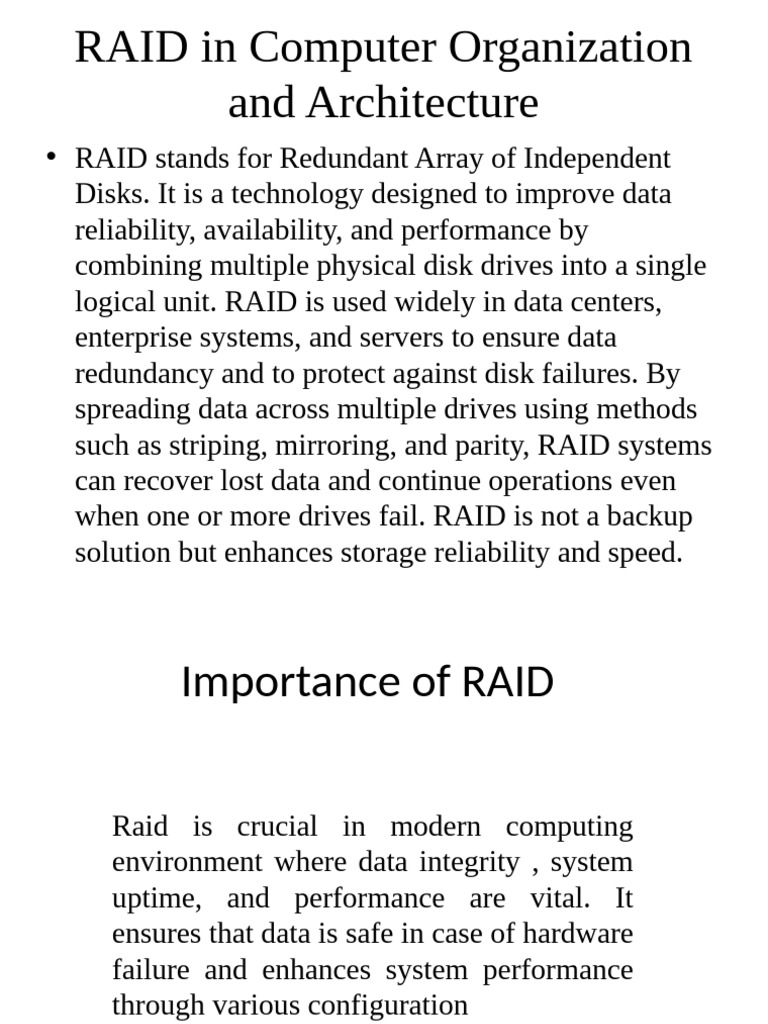 RAID in Computer Organization and Architecture

• RAID stands for Redundant Array of Independent Disks. It is a technology designed to improve data reliability, availability, and performance by combining multiple physical disk drives into a single logical unit. RAID is used widely in data centers, enterprise systems, and servers to ensure data redundancy and to protect against disk failures. By spreading data across multiple drives using methods such as striping, mirroring, and parity, RAID systems can recover lost data and continue operations even when one or more drives fail. RAID is not a backup solution but enhances storage reliability and speed.

Importance of RAID

Raid is crucial in modern computing environment where data integrity , system uptime, and performance are vital. It ensures that data is safe in case of hardware failure and enhances system performance through various configuration